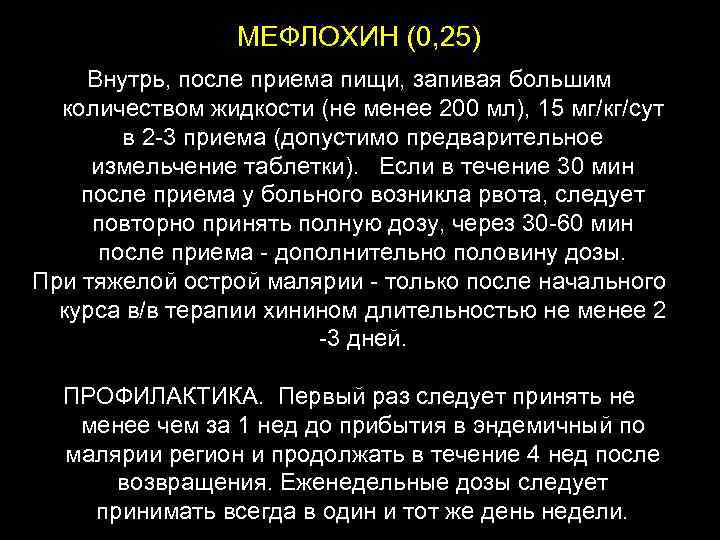 МЕФЛОХИН (0,25)

Внутрь, после приема пищи, запивая большим количеством жидкости (не менее 200 мл), 15 мг/кг/сут в 2-3 приема (допустимо предварительное измельчение таблетки). Если в течение 30 мин после приема у больного возникла рвота, следует повторно принять полную дозу, через 30-60 мин после приема - дополнительно половину дозы.

При тяжелой острой малярии - только после начального курса в/в терапии хинином длительностью не менее 2 -3 дней.

ПРОФИЛАКТИКА. Первый раз следует принять не менее чем за 1 нед до прибытия в эндемичный по малярии регион и продолжать в течение 4 нед после возвращения. Еженедельные дозы следует принимать всегда в один и тот же день недели.